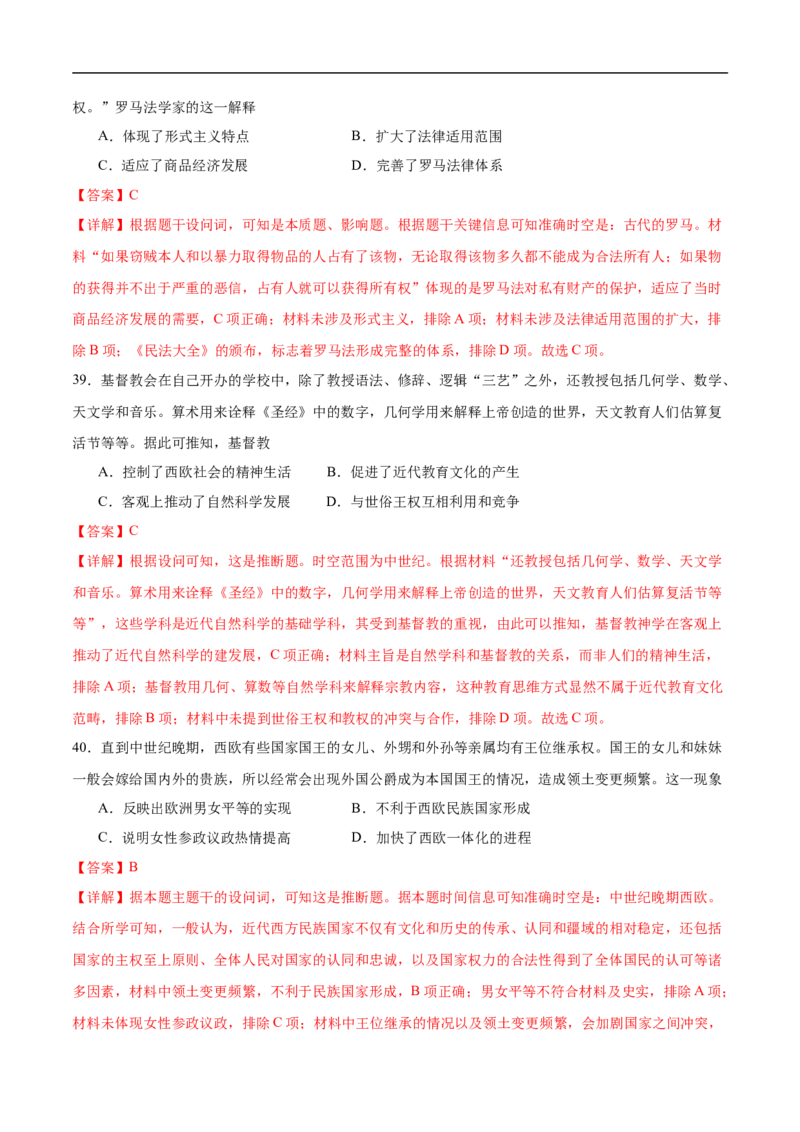 权。”罗马法学家的这一解释

A．体现了形式主义特点　　B．扩大了法律适用范围

C．适应了商品经济发展　　D．完善了罗马法律体系

【答案】C

【详解】根据题干设问词，可知是本质题、影响题。根据题干关键信息可知准确时空是：古代的罗马。材料“如果窃贼本人和以暴力取得物品的人占有了该物，无论取得该物多久都不能成为合法所有人；如果物的获得并不出于严重的恶信，占有人就可以获得所有权”体现的是罗马法对私有财产的保护，适应了当时商品经济发展的需要，C项正确；材料未涉及形式主义，排除A项；材料未涉及法律适用范围的扩大，排除B项；《民法大全》的颁布，标志着罗马法形成完整的体系，排除D项。故选C项。

39．基督教会在自己开办的学校中，除了教授语法、修辞、逻辑“三艺”之外，还教授包括几何学、数学、天文学和音乐。算术用来诠释《圣经》中的数字，几何学用来解释上帝创造的世界，天文教育人们估算复活节等等。据此可推知，基督教

A．控制了西欧社会的精神生活　　B．促进了近代教育文化的产生

C．客观上推动了自然科学发展　　D．与世俗王权互相利用和竞争

【答案】C

【详解】根据设问可知，这是推断题。时空范围为中世纪。根据材料“还教授包括几何学、数学、天文学和音乐。算术用来诠释《圣经》中的数字，几何学用来解释上帝创造的世界，天文教育人们估算复活节等等”，这些学科是近代自然科学的基础学科，其受到基督教的重视，由此可以推知，基督教神学在客观上推动了近代自然科学的建发展，C项正确；材料主旨是自然学科和基督教的关系，而非人们的精神生活，排除A项；基督教用几何、算数等自然学科来解释宗教内容，这种教育思维方式显然不属于近代教育文化范畴，排除B项；材料中未提到世俗王权和教权的冲突与合作，排除D项。故选C项。

40．直到中世纪晚期，西欧有些国家国王的女儿、外甥和外孙等亲属均有王位继承权。国王的女儿和妹妹一般会嫁给国内外的贵族，所以经常会出现外国公爵成为本国国王的情况，造成领土变更频繁。这一现象

A．反映出欧洲男女平等的实现　　B．不利于西欧民族国家形成

C．说明女性参政议政热情提高　　D．加快了西欧一体化的进程

【答案】B

【详解】据本题主题干的设问词，可知这是推断题。据本题时间信息可知准确时空是：中世纪晚期西欧。结合所学可知，一般认为，近代西方民族国家不仅有文化和历史的传承、认同和疆域的相对稳定，还包括国家的主权至上原则、全体人民对国家的认同和忠诚，以及国家权力的合法性得到了全体国民的认可等诸多因素，材料中领土变更频繁，不利于民族国家形成，B项正确；男女平等不符合材料及史实，排除A项；材料未体现女性参政议政，排除C项；材料中王位继承的情况以及领土变更频繁，会加剧国家之间冲突，